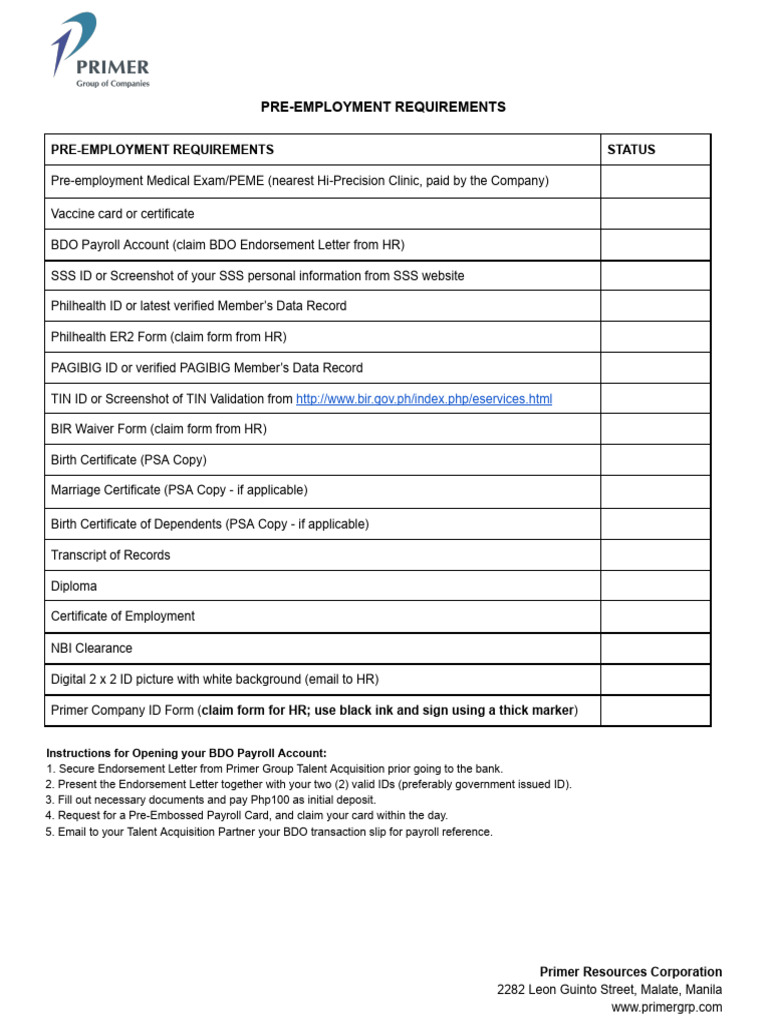 PRIMER
Group of Companies

PRE-EMPLOYMENT REQUIREMENTS

| PRE-EMPLOYMENT REQUIREMENTS | STATUS |
|---|---|
| Pre-employment Medical Exam/PEME (nearest Hi-Precision Clinic, paid by the Company) | |
| Vaccine card or certificate | |
| BDO Payroll Account (claim BDO Endorsement Letter from HR) | |
| SSS ID or Screenshot of your SSS personal information from SSS website | |
| Philhealth ID or latest verified Member's Data Record | |
| Philhealth ER2 Form (claim form from HR) | |
| PAGIBIG ID or verified PAGIBIG Member's Data Record | |
| TIN ID or Screenshot of TIN Validation from http://www.bir.gov.ph/index.php/eservices.html | |
| BIR Waiver Form (claim form from HR) | |
| Birth Certificate (PSA Copy) | |
| Marriage Certificate (PSA Copy - if applicable) | |
| Birth Certificate of Dependents (PSA Copy - if applicable) | |
| Transcript of Records | |
| Diploma | |
| Certificate of Employment | |
| NBI Clearance | |
| Digital 2 x 2 ID picture with white background (email to HR) | |
| Primer Company ID Form (claim form for HR; use black ink and sign using a thick marker) | |

Instructions for Opening your BDO Payroll Account:
1. Secure Endorsement Letter from Primer Group Talent Acquisition prior going to the bank.
2. Present the Endorsement Letter together with your two (2) valid IDs (preferably government issued ID).
3. Fill out necessary documents and pay Php100 as initial deposit.
4. Request for a Pre-Embossed Payroll Card, and claim your card within the day.
5. Email to your Talent Acquisition Partner your BDO transaction slip for payroll reference.

Primer Resources Corporation
2282 Leon Guinto Street, Malate, Manila
www.primergrp.com